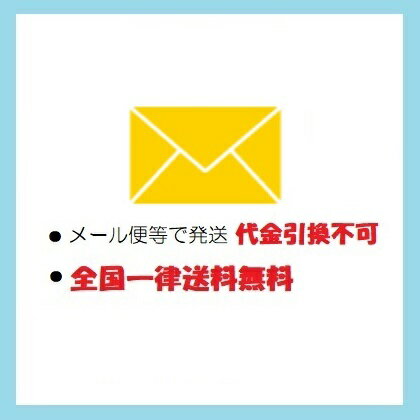 ● メール便等で発送 代金引換不可

● 全国一律送料無料